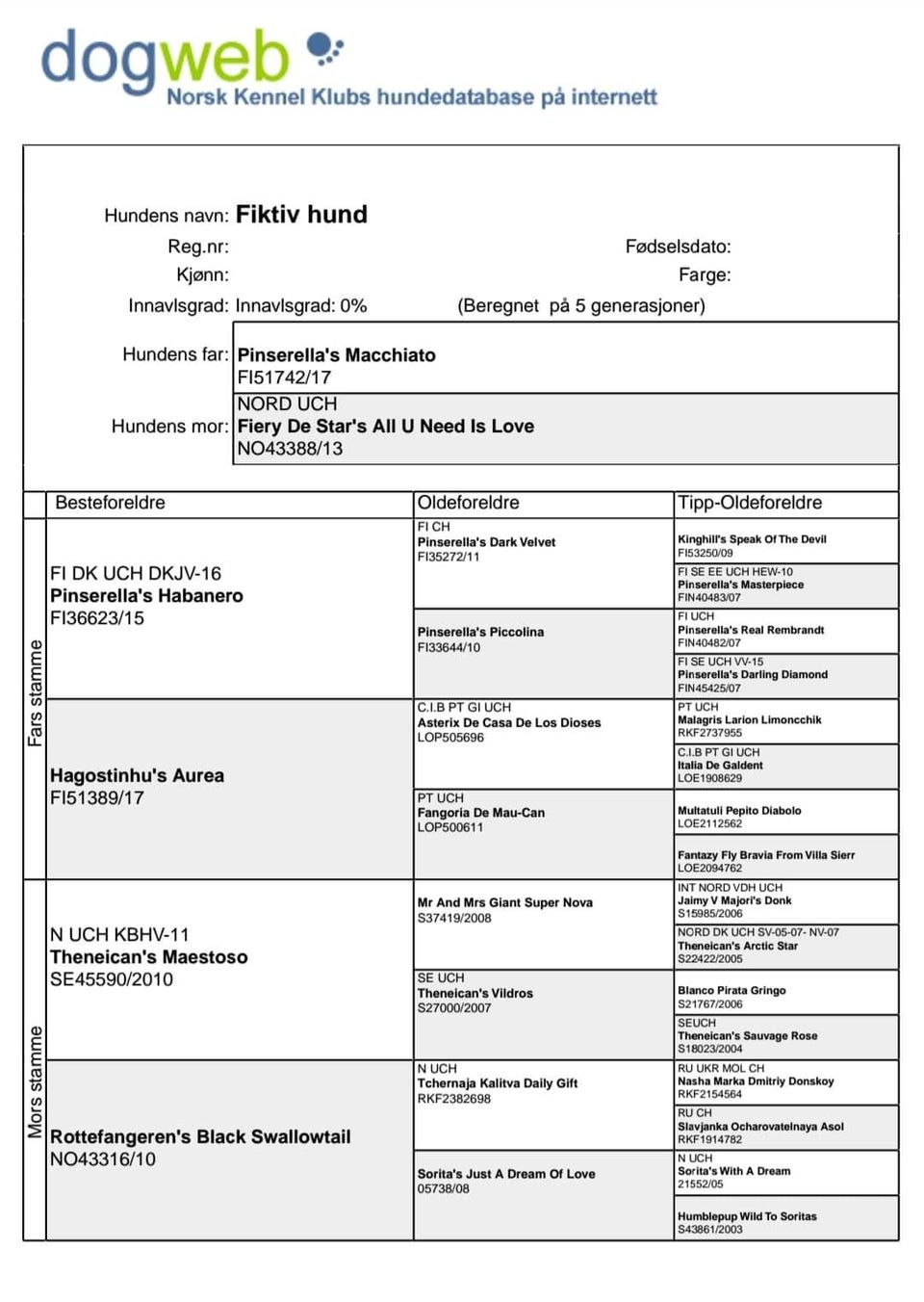 dogweb
Norsk Kennel Klubs hundedatabase på internett

Hundens navn: Fiktiv hund
Reg.nr:
Fødselsdato:
Kjønn:
Farge:
Innavlsgrad: Innavlsgrad: 0% (Beregnet på 5 generasjoner)

Hundens far: Pinserella's Macchiato
FI51742/17

Hundens mor: NORD UCH
Fiery De Star's All U Need Is Love
NO43388/13

| | Besteforeldre | Oldeforeldre | Tipp-Oldeforeldre |
|---|---|---|---|
| Fars stamme | FI DK UCH DKJV-16 Pinserella's Habanero FI36623/15 | FI CH Pinserella's Dark Velvet FI35272/11 | Kinghill's Speak Of The Devil FI53250/09 |
| | | | FI SE EE UCH HEW-10 Pinserella's Masterpiece FIN40483/07 |
| | | Pinserella's Piccolina FI33644/10 | FI UCH Pinserella's Real Rembrandt FIN40482/07 |
| | | | FI SE UCH VV-15 Pinserella's Darling Diamond FIN45425/07 |
| | Hagostinhu's Aurea FI51389/17 | C.I.B PT GI UCH Asterix De Casa De Los Dioses LOP505696 | PT UCH Malagris Larion Limoncchik RKF2737955 |
| | | | C.I.B PT GI UCH Italia De Galdent LOE1908629 |
| | | PT UCH Fangoria De Mau-Can LOP500611 | Multatuli Pepito Diabolo LOE2112562 |
| | | | Fantazy Fly Bravia From Villa Sierr LOE2094762 |
| Mors stamme | N UCH KBHV-11 Theneican's Maestoso SE45590/2010 | Mr And Mrs Giant Super Nova S37419/2008 | INT NORD VDH UCH Jaimy V Majori's Donk S15985/2006 |
| | | | NORD DK UCH SV-05-07- NV-07 Theneican's Arctic Star S22422/2005 |
| | | SE UCH Theneican's Vildros S27000/2007 | Blanco Pirata Gringo S21767/2006 |
| | | | SEUCH Theneican's Sauvage Rose S18023/2004 |
| | Rottefangeren's Black Swallowtail NO43316/10 | N UCH Tchernaja Kalitva Daily Gift RKF2382698 | RU UKR MOL CH Nasha Marka Dmitriy Donskoy RKF2154564 |
| | | | RU CH Slavjanka Ocharovatelnaya Asol RKF1914782 |
| | | Sorita's Just A Dream Of Love 05738/08 | N UCH Sorita's With A Dream 21552/05 |
| | | | Humblepup Wild To Soritas S43861/2003 |